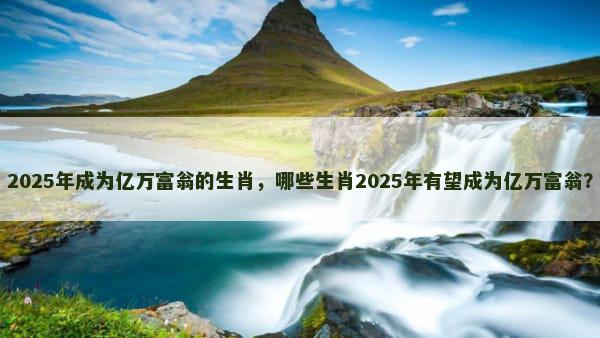 2025年成为亿万富翁的生肖，哪些生肖2025年有望成为亿万富翁?